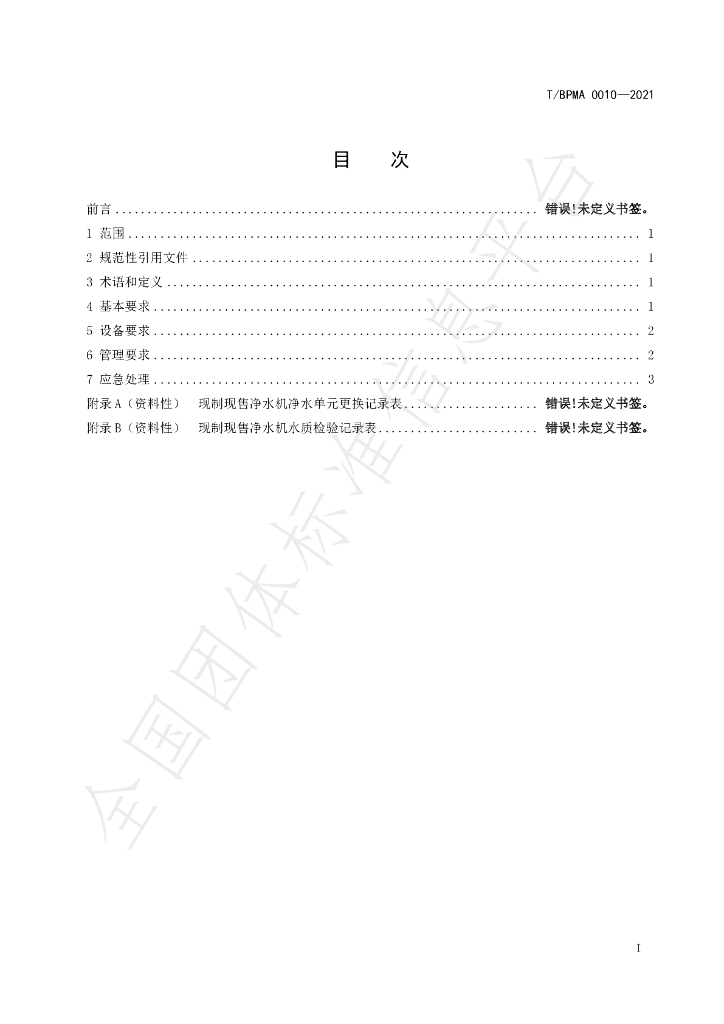 T/BPMA 0010—2021

目 次

前言 错误!未定义书签。
1 范围 1
2 规范性引用文件 1
3 术语和定义 1
4 基本要求 1
5 设备要求 2
6 管理要求 2
7 应急处理 3
附录A（资料性） 现制现售净水机净水单元更换记录表 错误!未定义书签。
附录B（资料性） 现制现售净水机水质检验记录表 错误!未定义书签。

I

全国团体标准信息平台